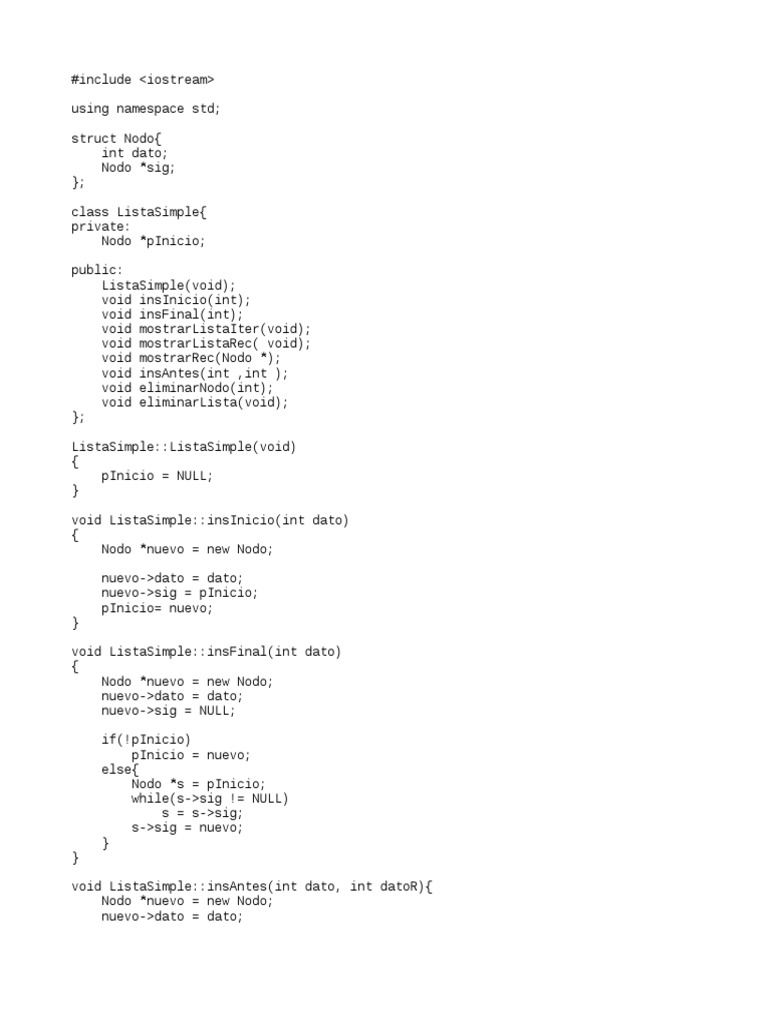 #include <iostream>

using namespace std;

struct Nodo{
    int dato;
    Nodo *sig;
};

class ListaSimple{
private:
    Nodo *pInicio;

public:
    ListaSimple(void);
    void insInicio(int);
    void insFinal(int);
    void mostrarListaIter(void);
    void mostrarListaRec( void);
    void mostrarRec(Nodo *);
    void insAntes(int ,int );
    void eliminarNodo(int);
    void eliminarLista(void);
};

ListaSimple::ListaSimple(void)
{
    pInicio = NULL;
}

void ListaSimple::insInicio(int dato)
{
    Nodo *nuevo = new Nodo;

    nuevo->dato = dato;
    nuevo->sig = pInicio;
    pInicio= nuevo;
}

void ListaSimple::insFinal(int dato)
{
    Nodo *nuevo = new Nodo;
    nuevo->dato = dato;
    nuevo->sig = NULL;

    if(!pInicio)
        pInicio = nuevo;
    else{
        Nodo *s = pInicio;
        while(s->sig != NULL)
            s = s->sig;
        s->sig = nuevo;
    }
}

void ListaSimple::insAntes(int dato, int datoR){
    Nodo *nuevo = new Nodo;
    nuevo->dato = dato;